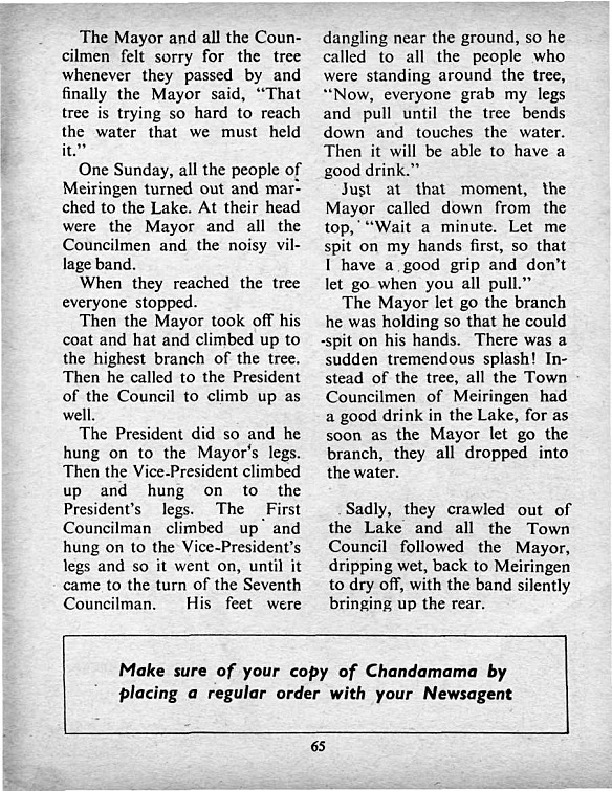 The Mayor and all the Councilmen felt sorry for the tree whenever they passed by and finally the Mayor said, "That tree is trying so hard to reach the water that we must held it."

One Sunday, all the people of Meiringen turned out and marched to the Lake. At their head were the Mayor and all the Councilmen and the noisy village band.

When they reached the tree everyone stopped.

Then the Mayor took off his coat and hat and climbed up to the highest branch of the tree. Then he called to the President of the Council to climb up as well.

The President did so and he hung on to the Mayor's legs. Then the Vice-President climbed up and hung on to the President's legs. The First Councilman climbed up and hung on to the Vice-President's legs and so it went on, until it came to the turn of the Seventh Councilman. His feet were dangling near the ground, so he called to all the people who were standing around the tree, "Now, everyone grab my legs and pull until the tree bends down and touches the water. Then it will be able to have a good drink."

Just at that moment, the Mayor called down from the top, "Wait a minute. Let me spit on my hands first, so that I have a good grip and don't let go when you all pull."

The Mayor let go the branch he was holding so that he could spit on his hands. There was a sudden tremendous splash! Instead of the tree, all the Town Councilmen of Meiringen had a good drink in the Lake, for as soon as the Mayor let go the branch, they all dropped into the water.

Sadly, they crawled out of the Lake and all the Town Council followed the Mayor, dripping wet, back to Meiringen to dry off, with the band silently bringing up the rear.

Make sure of your copy of Chandamama by placing a regular order with your Newsagent

65